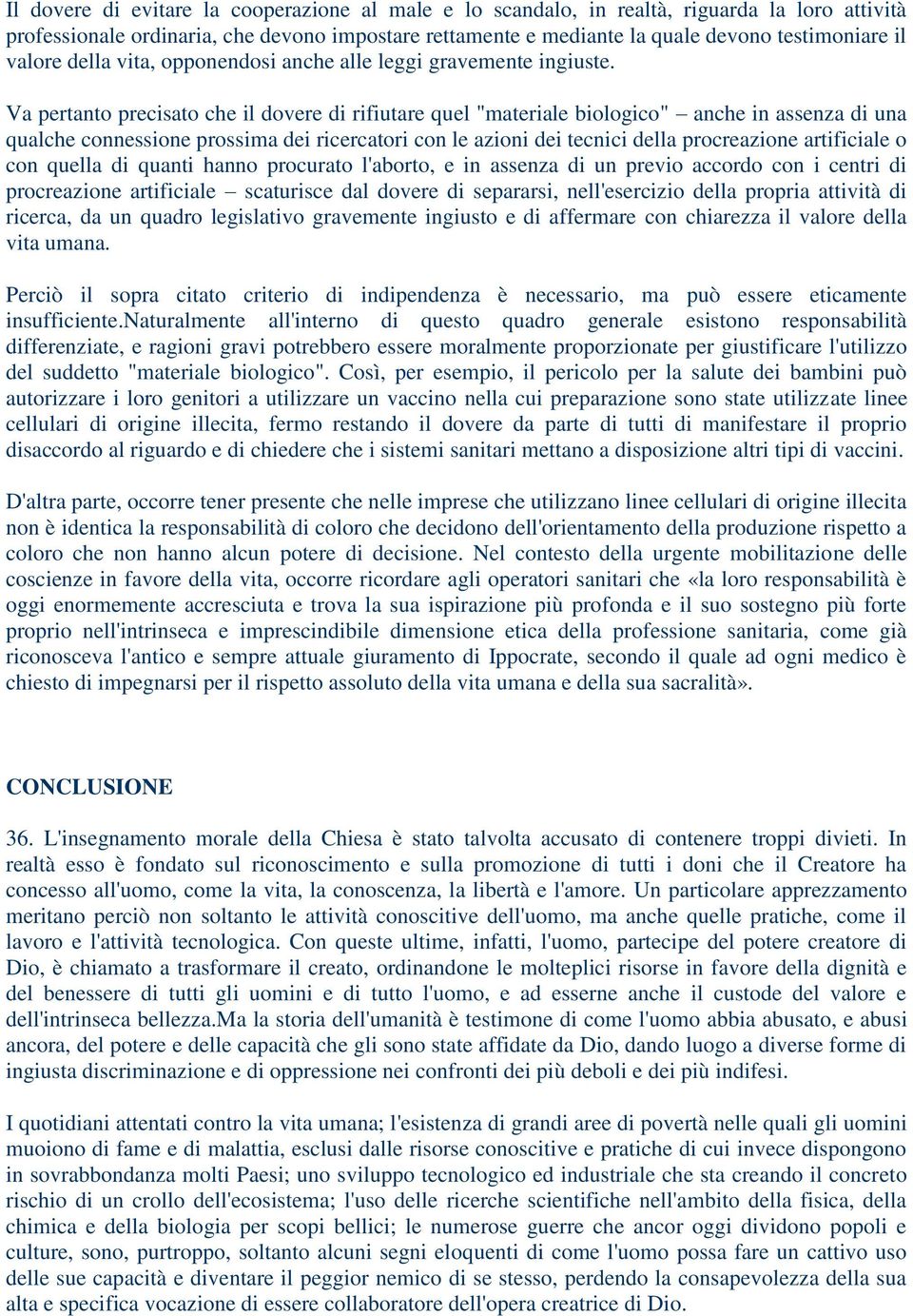 Il dovere di evitare la cooperazione al male e lo scandalo, in realtà, riguarda la loro attività professionale ordinaria, che devono impostare rettamente e mediante la quale devono testimoniare il valore della vita, opponendosi anche alle leggi gravemente ingiuste.

Va pertanto precisato che il dovere di rifiutare quel "materiale biologico" – anche in assenza di una qualche connessione prossima dei ricercatori con le azioni dei tecnici della procreazione artificiale o con quella di quanti hanno procurato l'aborto, e in assenza di un previo accordo con i centri di procreazione artificiale – scaturisce dal dovere di separarsi, nell'esercizio della propria attività di ricerca, da un quadro legislativo gravemente ingiusto e di affermare con chiarezza il valore della vita umana.

Perciò il sopra citato criterio di indipendenza è necessario, ma può essere eticamente insufficiente.Naturalmente all'interno di questo quadro generale esistono responsabilità differenziate, e ragioni gravi potrebbero essere moralmente proporzionate per giustificare l'utilizzo del suddetto "materiale biologico". Così, per esempio, il pericolo per la salute dei bambini può autorizzare i loro genitori a utilizzare un vaccino nella cui preparazione sono state utilizzate linee cellulari di origine illecita, fermo restando il dovere da parte di tutti di manifestare il proprio disaccordo al riguardo e di chiedere che i sistemi sanitari mettano a disposizione altri tipi di vaccini.

D'altra parte, occorre tener presente che nelle imprese che utilizzano linee cellulari di origine illecita non è identica la responsabilità di coloro che decidono dell'orientamento della produzione rispetto a coloro che non hanno alcun potere di decisione. Nel contesto della urgente mobilitazione delle coscienze in favore della vita, occorre ricordare agli operatori sanitari che «la loro responsabilità è oggi enormemente accresciuta e trova la sua ispirazione più profonda e il suo sostegno più forte proprio nell'intrinseca e imprescindibile dimensione etica della professione sanitaria, come già riconosceva l'antico e sempre attuale giuramento di Ippocrate, secondo il quale ad ogni medico è chiesto di impegnarsi per il rispetto assoluto della vita umana e della sua sacralità».

CONCLUSIONE

36. L'insegnamento morale della Chiesa è stato talvolta accusato di contenere troppi divieti. In realtà esso è fondato sul riconoscimento e sulla promozione di tutti i doni che il Creatore ha concesso all'uomo, come la vita, la conoscenza, la libertà e l'amore. Un particolare apprezzamento meritano perciò non soltanto le attività conoscitive dell'uomo, ma anche quelle pratiche, come il lavoro e l'attività tecnologica. Con queste ultime, infatti, l'uomo, partecipe del potere creatore di Dio, è chiamato a trasformare il creato, ordinandone le molteplici risorse in favore della dignità e del benessere di tutti gli uomini e di tutto l'uomo, e ad esserne anche il custode del valore e dell'intrinseca bellezza.Ma la storia dell'umanità è testimone di come l'uomo abbia abusato, e abusi ancora, del potere e delle capacità che gli sono state affidate da Dio, dando luogo a diverse forme di ingiusta discriminazione e di oppressione nei confronti dei più deboli e dei più indifesi.

I quotidiani attentati contro la vita umana; l'esistenza di grandi aree di povertà nelle quali gli uomini muoiono di fame e di malattia, esclusi dalle risorse conoscitive e pratiche di cui invece dispongono in sovrabbondanza molti Paesi; uno sviluppo tecnologico ed industriale che sta creando il concreto rischio di un crollo dell'ecosistema; l'uso delle ricerche scientifiche nell'ambito della fisica, della chimica e della biologia per scopi bellici; le numerose guerre che ancor oggi dividono popoli e culture, sono, purtroppo, soltanto alcuni segni eloquenti di come l'uomo possa fare un cattivo uso delle sue capacità e diventare il peggior nemico di se stesso, perdendo la consapevolezza della sua alta e specifica vocazione di essere collaboratore dell'opera creatrice di Dio.